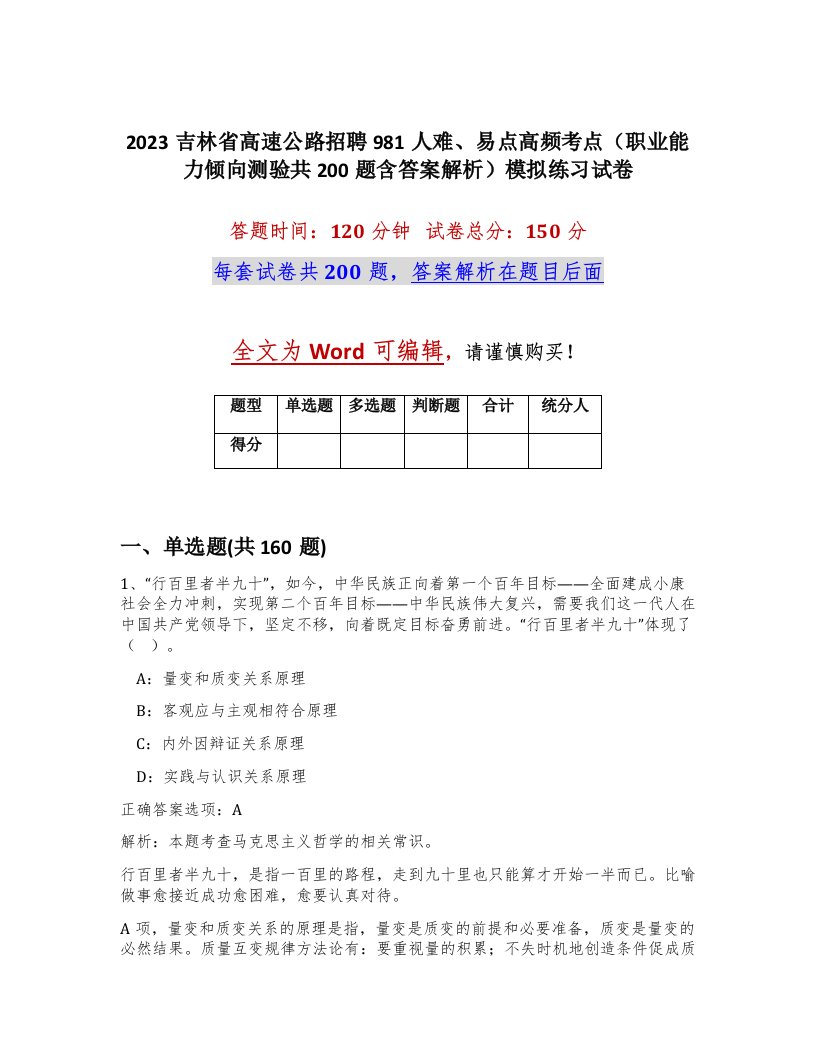 2023 吉林省高速公路招聘 981 人难、易点高频考点（职业能力倾向测验共 200 题含答案解析）模拟练习试卷

答题时间：120 分钟 试卷总分：150 分

每套试卷共 200 题，答案解析在题目后面

全文为 Word 可编辑，请谨慎购买！

| 题型 | 单选题 | 多选题 | 判断题 | 合计 | 统分人 |
|---|---|---|---|---|---|
| 得分 | | | | | |

一、单选题(共 160 题)

1、“行百里者半九十”，如今，中华民族正向着第一个百年目标——全面建成小康社会全力冲刺，实现第二个百年目标——中华民族伟大复兴，需要我们这一代人在中国共产党领导下，坚定不移，向着既定目标奋勇前进。“行百里者半九十”体现了（ ）。

A：量变和质变关系原理

B：客观应与主观相符合原理

C：内外因辩证关系原理

D：实践与认识关系原理

正确答案选项：A

解析：本题考查马克思主义哲学的相关常识。

行百里者半九十，是指一百里的路程，走到九十里也只能算才开始一半而已。比喻做事愈接近成功愈困难，愈要认真对待。

A 项，量变和质变关系的原理是指，量变是质变的前提和必要准备，质变是量变的必然结果。质量互变规律方法论有：要重视量的积累；不失时机地创造条件促成质